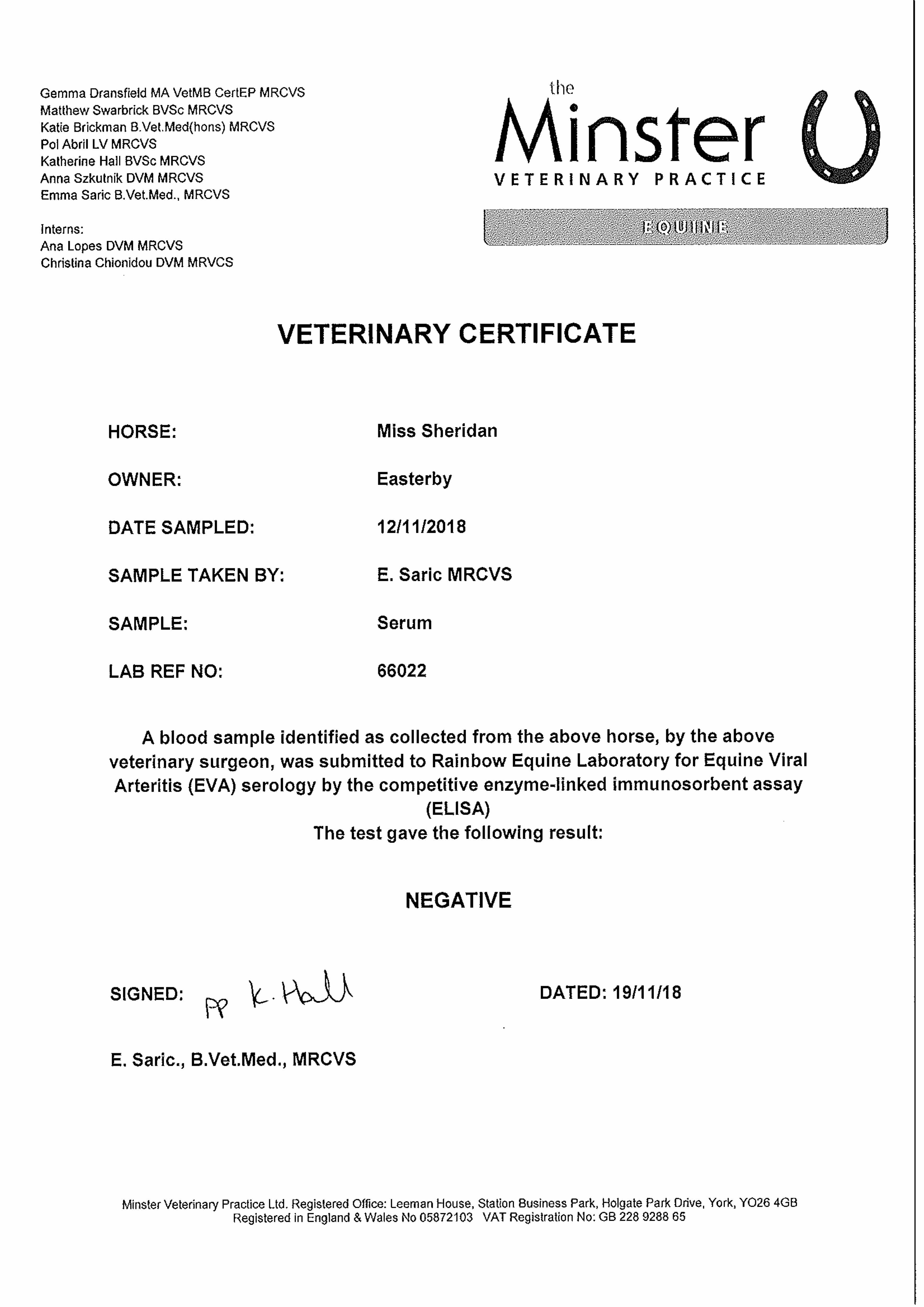 Gemma Dransfield MA VetMB CertEP MRCVS
Matthew Swarbrick BVSc MRCVS
Katie Brickman B.Vet.Med(hons) MRCVS
Pol Abril LV MRCVS
Katherine Hall BVSc MRCVS
Anna Szkutnik DVM MRCVS
Emma Saric B.Vet.Med., MRCVS

Interns:
Ana Lopes DVM MRCVS
Christina Chionidou DVM MRVCS

the Minster
VETERINARY PRACTICE

EQUINE

VETERINARY CERTIFICATE

HORSE: Miss Sheridan

OWNER: Easterby

DATE SAMPLED: 12/11/2018

SAMPLE TAKEN BY: E. Saric MRCVS

SAMPLE: Serum

LAB REF NO: 66022

A blood sample identified as collected from the above horse, by the above veterinary surgeon, was submitted to Rainbow Equine Laboratory for Equine Viral Arteritis (EVA) serology by the competitive enzyme-linked immunosorbent assay (ELISA)
The test gave the following result:

NEGATIVE

SIGNED: pp K. Hall

DATED: 19/11/18

E. Saric., B.Vet.Med., MRCVS

Minster Veterinary Practice Ltd. Registered Office: Leeman House, Station Business Park, Holgate Park Drive, York, YO26 4GB
Registered in England & Wales No 05872103 VAT Registration No: GB 228 9288 65